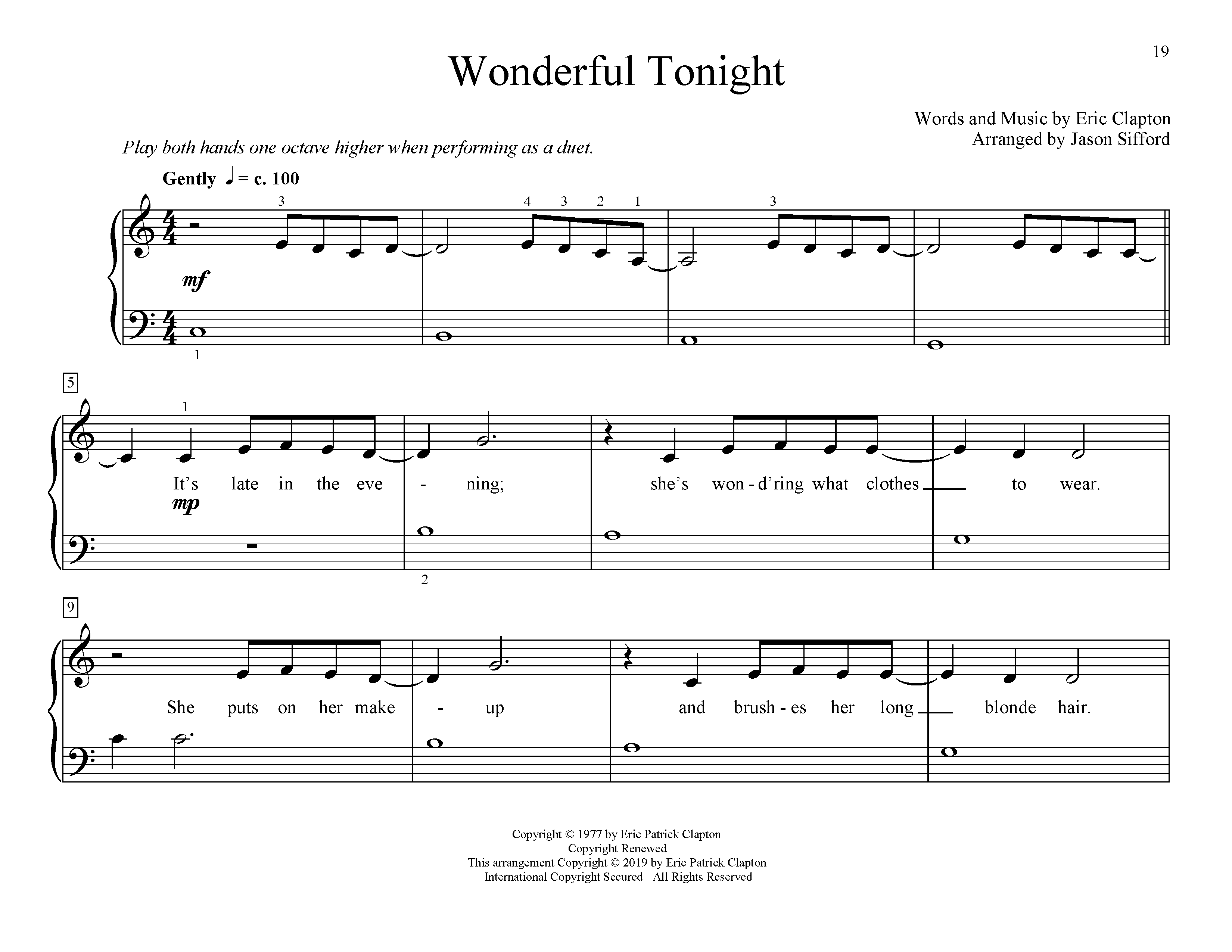 19

Wonderful Tonight

Words and Music by Eric Clapton
Arranged by Jason Sifford

Play both hands one octave higher when performing as a duet.

Gently ♩ = c. 100

3 4 3 2 1 3

mf

1

5

1

It's late in the eve - ning; she's won - d'ring what clothes to wear.

mp

2

9

She puts on her make - up and brush - es her long blonde hair.

Copyright © 1977 by Eric Patrick Clapton
Copyright Renewed
This arrangement Copyright © 2019 by Eric Patrick Clapton
International Copyright Secured All Rights Reserved